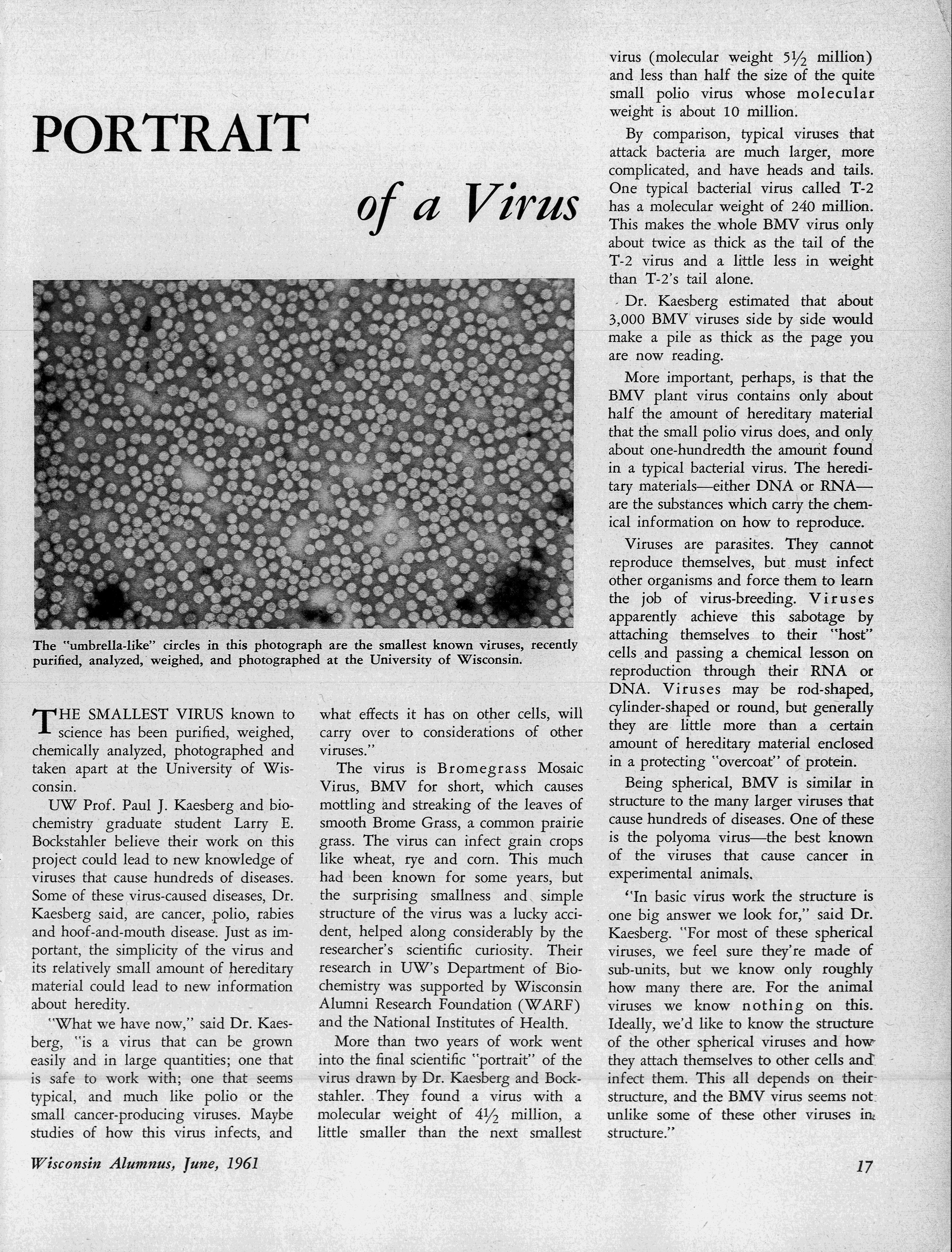 PORTRAIT

of a Virus

The "umbrella-like" circles in this photograph are the smallest known viruses, recently purified, analyzed, weighed, and photographed at the University of Wisconsin.

THE SMALLEST VIRUS known to science has been purified, weighed, chemically analyzed, photographed and taken apart at the University of Wisconsin.

UW Prof. Paul J. Kaesberg and biochemistry graduate student Larry E. Bockstahler believe their work on this project could lead to new knowledge of viruses that cause hundreds of diseases. Some of these virus-caused diseases, Dr. Kaesberg said, are cancer, polio, rabies and hoof-and-mouth disease. Just as important, the simplicity of the virus and its relatively small amount of hereditary material could lead to new information about heredity.

"What we have now," said Dr. Kaesberg, "is a virus that can be grown easily and in large quantities; one that is safe to work with; one that seems typical, and much like polio or the small cancer-producing viruses. Maybe studies of how this virus infects, and what effects it has on other cells, will carry over to considerations of other viruses."

The virus is Bromegrass Mosaic Virus, BMV for short, which causes mottling and streaking of the leaves of smooth Brome Grass, a common prairie grass. The virus can infect grain crops like wheat, rye and corn. This much had been known for some years, but the surprising smallness and simple structure of the virus was a lucky accident, helped along considerably by the researcher's scientific curiosity. Their research in UW's Department of Biochemistry was supported by Wisconsin Alumni Research Foundation (WARF) and the National Institutes of Health.

More than two years of work went into the final scientific "portrait" of the virus drawn by Dr. Kaesberg and Bockstahler. They found a virus with a molecular weight of $4\frac{1}{2}$ million, a little smaller than the next smallest virus (molecular weight $5\frac{1}{2}$ million) and less than half the size of the quite small polio virus whose molecular weight is about 10 million.

By comparison, typical viruses that attack bacteria are much larger, more complicated, and have heads and tails. One typical bacterial virus called T-2 has a molecular weight of 240 million. This makes the whole BMV virus only about twice as thick as the tail of the T-2 virus and a little less in weight than T-2's tail alone.

Dr. Kaesberg estimated that about 3,000 BMV viruses side by side would make a pile as thick as the page you are now reading.

More important, perhaps, is that the BMV plant virus contains only about half the amount of hereditary material that the small polio virus does, and only about one-hundredth the amount found in a typical bacterial virus. The hereditary materials—either DNA or RNA—are the substances which carry the chemical information on how to reproduce.

Viruses are parasites. They cannot reproduce themselves, but must infect other organisms and force them to learn the job of virus-breeding. Viruses apparently achieve this sabotage by attaching themselves to their "host" cells and passing a chemical lesson on reproduction through their RNA or DNA. Viruses may be rod-shaped, cylinder-shaped or round, but generally they are little more than a certain amount of hereditary material enclosed in a protecting "overcoat" of protein.

Being spherical, BMV is similar in structure to the many larger viruses that cause hundreds of diseases. One of these is the polyoma virus—the best known of the viruses that cause cancer in experimental animals.

"In basic virus work the structure is one big answer we look for," said Dr. Kaesberg. "For most of these spherical viruses, we feel sure they're made of sub-units, but we know only roughly how many there are. For the animal viruses we know nothing on this. Ideally, we'd like to know the structure of the other spherical viruses and how they attach themselves to other cells and infect them. This all depends on their structure, and the BMV virus seems not unlike some of these other viruses in structure."

Wisconsin Alumnus, June, 1961

17